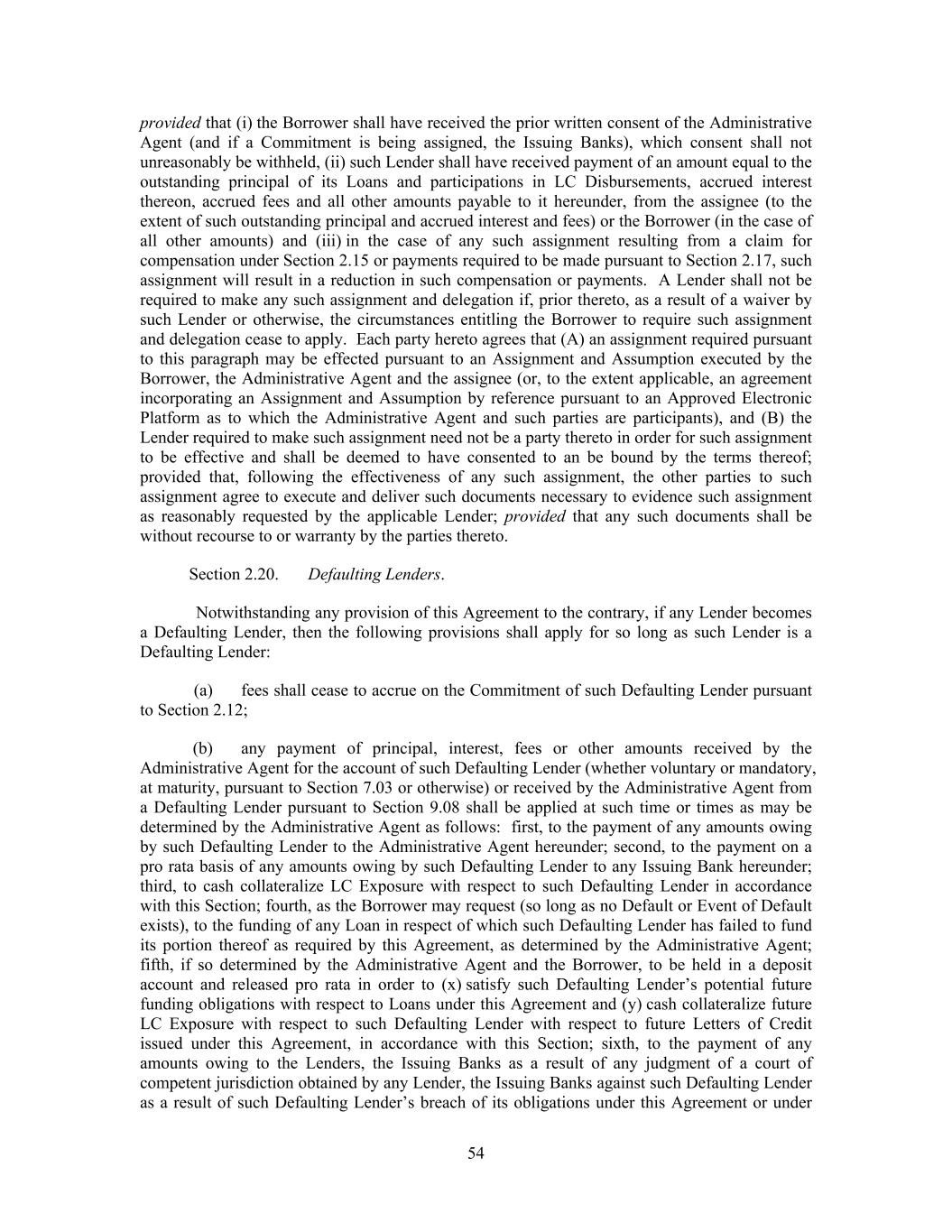 provided that (i) the Borrower shall have received the prior written consent of the Administrative Agent (and if a Commitment is being assigned, the Issuing Banks), which consent shall not unreasonably be withheld, (ii) such Lender shall have received payment of an amount equal to the outstanding principal of its Loans and participations in LC Disbursements, accrued interest thereon, accrued fees and all other amounts payable to it hereunder, from the assignee (to the extent of such outstanding principal and accrued interest and fees) or the Borrower (in the case of all other amounts) and (iii) in the case of any such assignment resulting from a claim for compensation under Section 2.15 or payments required to be made pursuant to Section 2.17, such assignment will result in a reduction in such compensation or payments. A Lender shall not be required to make any such assignment and delegation if, prior thereto, as a result of a waiver by such Lender or otherwise, the circumstances entitling the Borrower to require such assignment and delegation cease to apply. Each party hereto agrees that (A) an assignment required pursuant to this paragraph may be effected pursuant to an Assignment and Assumption executed by the Borrower, the Administrative Agent and the assignee (or, to the extent applicable, an agreement incorporating an Assignment and Assumption by reference pursuant to an Approved Electronic Platform as to which the Administrative Agent and such parties are participants), and (B) the Lender required to make such assignment need not be a party thereto in order for such assignment to be effective and shall be deemed to have consented to an be bound by the terms thereof; provided that, following the effectiveness of any such assignment, the other parties to such assignment agree to execute and deliver such documents necessary to evidence such assignment as reasonably requested by the applicable Lender; provided that any such documents shall be without recourse to or warranty by the parties thereto.

Section 2.20. Defaulting Lenders.

Notwithstanding any provision of this Agreement to the contrary, if any Lender becomes a Defaulting Lender, then the following provisions shall apply for so long as such Lender is a Defaulting Lender:

(a) fees shall cease to accrue on the Commitment of such Defaulting Lender pursuant to Section 2.12;

(b) any payment of principal, interest, fees or other amounts received by the Administrative Agent for the account of such Defaulting Lender (whether voluntary or mandatory, at maturity, pursuant to Section 7.03 or otherwise) or received by the Administrative Agent from a Defaulting Lender pursuant to Section 9.08 shall be applied at such time or times as may be determined by the Administrative Agent as follows: first, to the payment of any amounts owing by such Defaulting Lender to the Administrative Agent hereunder; second, to the payment on a pro rata basis of any amounts owing by such Defaulting Lender to any Issuing Bank hereunder; third, to cash collateralize LC Exposure with respect to such Defaulting Lender in accordance with this Section; fourth, as the Borrower may request (so long as no Default or Event of Default exists), to the funding of any Loan in respect of which such Defaulting Lender has failed to fund its portion thereof as required by this Agreement, as determined by the Administrative Agent; fifth, if so determined by the Administrative Agent and the Borrower, to be held in a deposit account and released pro rata in order to (x) satisfy such Defaulting Lender’s potential future funding obligations with respect to Loans under this Agreement and (y) cash collateralize future LC Exposure with respect to such Defaulting Lender with respect to future Letters of Credit issued under this Agreement, in accordance with this Section; sixth, to the payment of any amounts owing to the Lenders, the Issuing Banks as a result of any judgment of a court of competent jurisdiction obtained by any Lender, the Issuing Banks against such Defaulting Lender as a result of such Defaulting Lender’s breach of its obligations under this Agreement or under

54